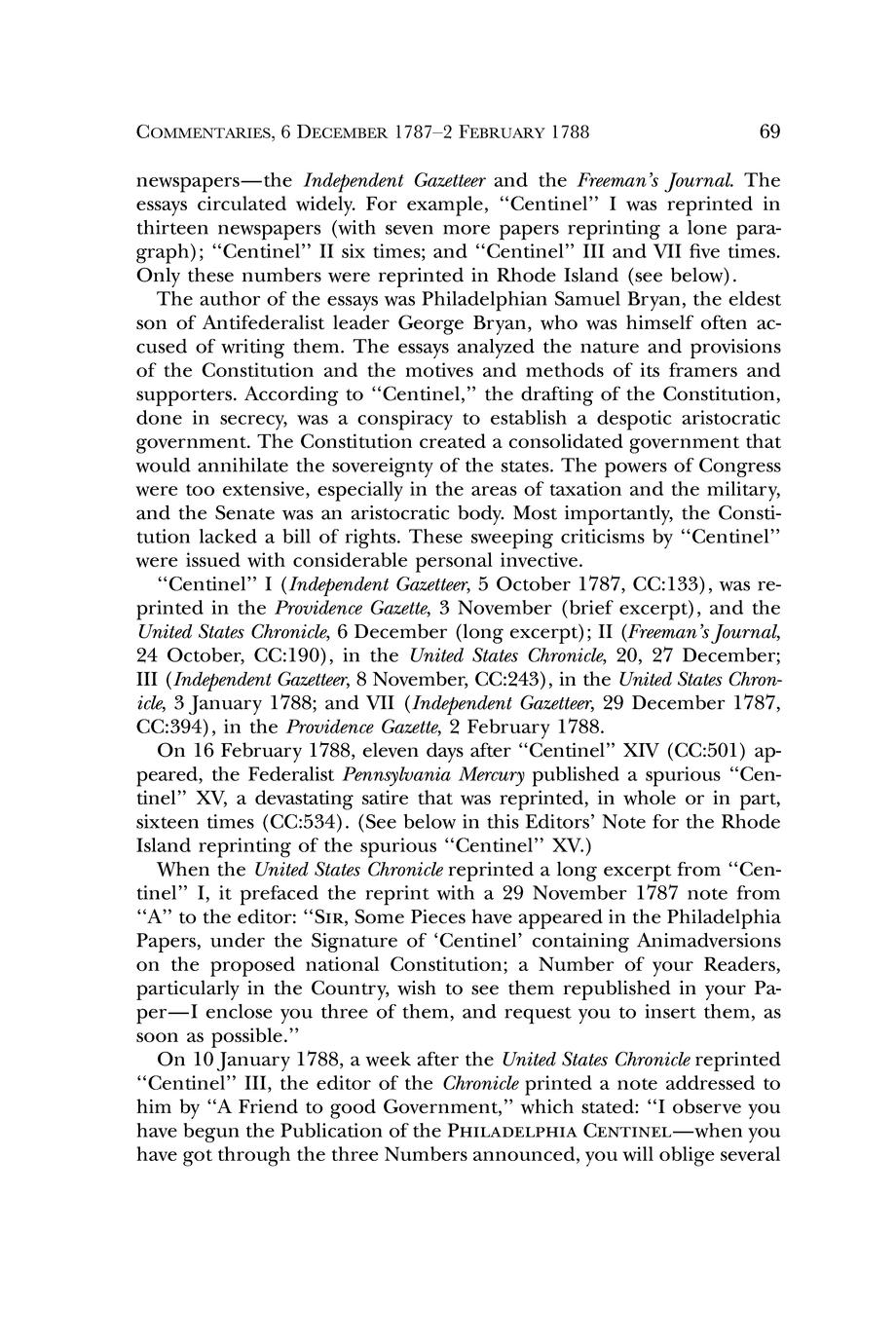 COMMENTARIES, 6 DECEMBER 1787–2 FEBRUARY 1788 69

newspapers—the Independent Gazetteer and the Freeman's Journal. The essays circulated widely. For example, "Centinel" I was reprinted in thirteen newspapers (with seven more papers reprinting a lone paragraph); "Centinel" II six times; and "Centinel" III and VII five times. Only these numbers were reprinted in Rhode Island (see below).

The author of the essays was Philadelphian Samuel Bryan, the eldest son of Antifederalist leader George Bryan, who was himself often accused of writing them. The essays analyzed the nature and provisions of the Constitution and the motives and methods of its framers and supporters. According to "Centinel," the drafting of the Constitution, done in secrecy, was a conspiracy to establish a despotic aristocratic government. The Constitution created a consolidated government that would annihilate the sovereignty of the states. The powers of Congress were too extensive, especially in the areas of taxation and the military, and the Senate was an aristocratic body. Most importantly, the Constitution lacked a bill of rights. These sweeping criticisms by "Centinel" were issued with considerable personal invective.

"Centinel" I (Independent Gazetteer, 5 October 1787, CC:133), was reprinted in the Providence Gazette, 3 November (brief excerpt), and the United States Chronicle, 6 December (long excerpt); II (Freeman's Journal, 24 October, CC:190), in the United States Chronicle, 20, 27 December; III (Independent Gazetteer, 8 November, CC:243), in the United States Chronicle, 3 January 1788; and VII (Independent Gazetteer, 29 December 1787, CC:394), in the Providence Gazette, 2 February 1788.

On 16 February 1788, eleven days after "Centinel" XIV (CC:501) appeared, the Federalist Pennsylvania Mercury published a spurious "Centinel" XV, a devastating satire that was reprinted, in whole or in part, sixteen times (CC:534). (See below in this Editors' Note for the Rhode Island reprinting of the spurious "Centinel" XV.)

When the United States Chronicle reprinted a long excerpt from "Centinel" I, it prefaced the reprint with a 29 November 1787 note from "A" to the editor: "SIR, Some Pieces have appeared in the Philadelphia Papers, under the Signature of 'Centinel' containing Animadversions on the proposed national Constitution; a Number of your Readers, particularly in the Country, wish to see them republished in your Paper—I enclose you three of them, and request you to insert them, as soon as possible."

On 10 January 1788, a week after the United States Chronicle reprinted "Centinel" III, the editor of the Chronicle printed a note addressed to him by "A Friend to good Government," which stated: "I observe you have begun the Publication of the PHILADELPHIA CENTINEL—when you have got through the three Numbers announced, you will oblige several